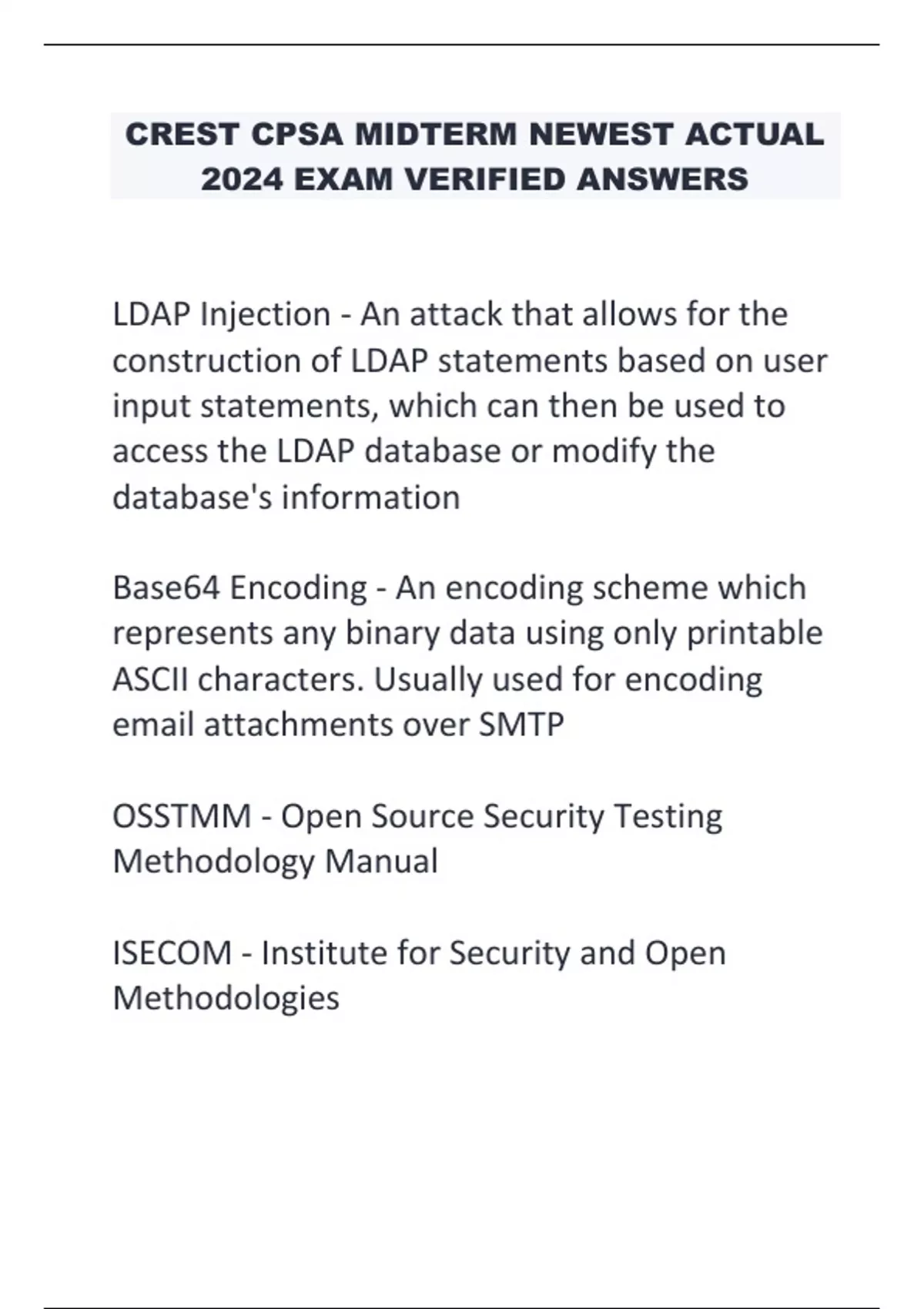 CREST CPSA MIDTERM NEWEST ACTUAL 2024 EXAM VERIFIED ANSWERS

LDAP Injection - An attack that allows for the construction of LDAP statements based on user input statements, which can then be used to access the LDAP database or modify the database's information

Base64 Encoding - An encoding scheme which represents any binary data using only printable ASCII characters. Usually used for encoding email attachments over SMTP

OSSTMM - Open Source Security Testing Methodology Manual

ISECOM - Institute for Security and Open Methodologies